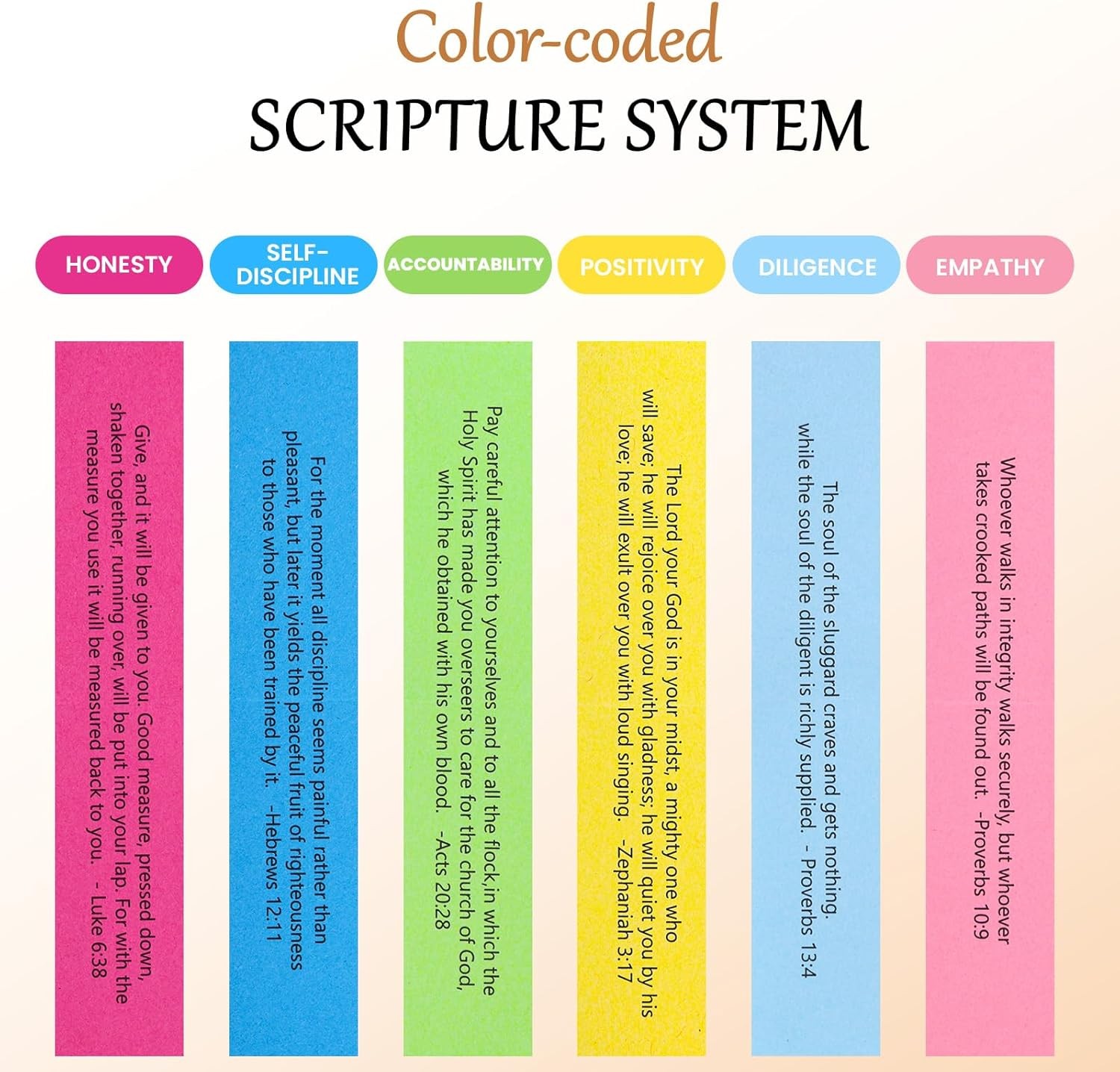 Color-coded

SCRIPTURE SYSTEM

HONESTY

SELF-DISCIPLINE

ACCOUNTABILITY

POSITIVITY

DILIGENCE

EMPATHY

Give, and it will be given to you. Good measure, pressed down, shaken together, running over, will be put into your lap. For with the measure you use it will be measured back to you. - Luke 6:38

For the moment all discipline seems painful rather than pleasant, but later it yields the peaceful fruit of righteousness to those who have been trained by it. -Hebrews 12:11

Pay careful attention to yourselves and to all the flock,in which the Holy Spirit has made you overseers to care for the church of God, which he obtained with his own blood. -Acts 20:28

The Lord your God is in your midst, a mighty one who will save; he will rejoice over you with gladness; he will quiet you by his love; he will exult over you with loud singing. -Zephaniah 3:17

The soul of the sluggard craves and gets nothing, while the soul of the diligent is richly supplied. - Proverbs 13:4

Whoever walks in integrity walks securely, but whoever takes crooked paths will be found out. -Proverbs 10:9